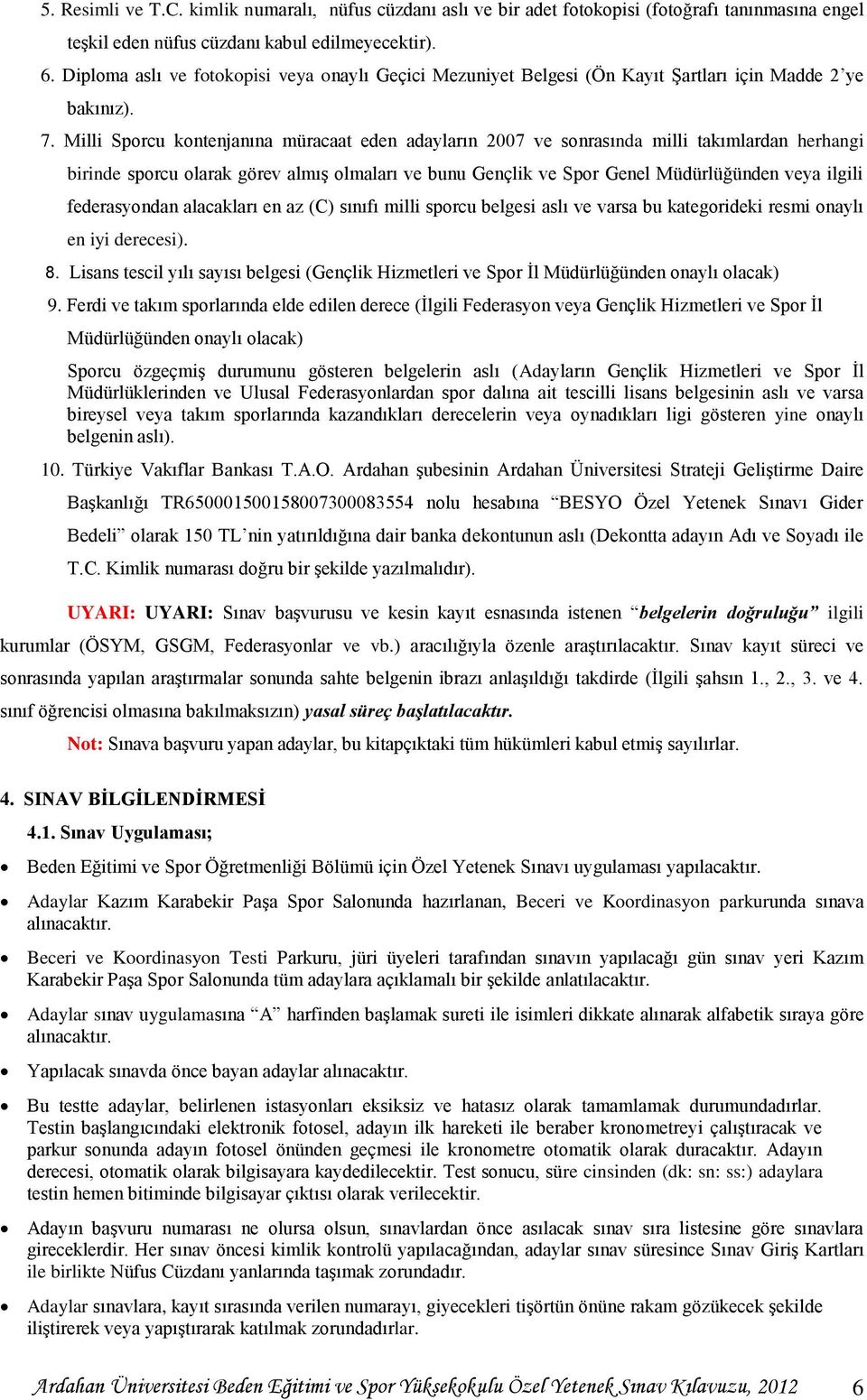 5. Resimli ve T.C. kimlik numaralı, nüfus cüzdanı aslı ve bir adet fotokopisi (fotoğrafı tanınmasına engel teşkil eden nüfus cüzdanı kabul edilmeyecektir).

6. Diploma aslı ve fotokopisi veya onaylı Geçici Mezuniyet Belgesi (Ön Kayıt Şartları için Madde 2'ye bakınız).

7. Milli Sporcu kontenjanına müracaat eden adayların 2007 ve sonrasında milli takımlardan herhangi birinde sporcu olarak görev almış olmaları ve bunu Gençlik ve Spor Genel Müdürlüğünden veya ilgili federasyondan alacakları en az (C) sınıfı milli sporcu belgesi aslı ve varsa bu kategorideki resmi onaylı en iyi derecesi).

8. Lisans tescil yılı sayısı belgesi (Gençlik Hizmetleri ve Spor İl Müdürlüğünden onaylı olacak)

9. Ferdi ve takım sporlarında elde edilen derece (İlgili Federasyon veya Gençlik Hizmetleri ve Spor İl Müdürlüğünden onaylı olacak)

Sporcu özgeçmiş durumunu gösteren belgelerin aslı (Adayların Gençlik Hizmetleri ve Spor İl Müdürlüklerinden ve Ulusal Federasyonlardan spor dalına ait tescilli lisans belgesinin aslı ve varsa bireysel veya takım sporlarında kazandıkları derecelerin veya oynadıkları ligi gösteren yine onaylı belgenin aslı).

10. Türkiye Vakıflar Bankası T.A.O. Ardahan şubesinin Ardahan Üniversitesi Strateji Geliştirme Daire Başkanlığı TR650001500158007300083554 nolu hesabına "BESYO Özel Yetenek Sınavı Gider Bedeli" olarak 150 TL'nin yatırıldığına dair banka dekontunun aslı (Dekontta adayın Adı ve Soyadı ile T.C. Kimlik numarası doğru bir şekilde yazılmalıdır).

UYARI: UYARI: Sınav başvurusu ve kesin kayıt esnasında istenen "belgelerin doğruluğu" ilgili kurumlar (ÖSYM, GSGM, Federasyonlar ve vb.) aracılığıyla özenle araştırılacaktır. Sınav kayıt süreci ve sonrasında yapılan araştırmalar sonunda sahte belgenin ibrazı anlaşıldığı takdirde (İlgili şahsın 1., 2., 3. ve 4. sınıf öğrencisi olmasına bakılmaksızın) yasal süreç başlatılacaktır.

Not: Sınava başvuru yapan adaylar, bu kitapçıktaki tüm hükümleri kabul etmiş sayılırlar.

4. SINAV BİLGİLENDİRMESİ

4.1. Sınav Uygulaması;

• Beden Eğitimi ve Spor Öğretmenliği Bölümü için Özel Yetenek Sınavı uygulaması yapılacaktır.

• Adaylar Kazım Karabekir Paşa Spor Salonunda hazırlanan, Beceri ve Koordinasyon parkurunda sınava alınacaktır.

• Beceri ve Koordinasyon Testi Parkuru, jüri üyeleri tarafından sınavın yapılacağı gün sınav yeri Kazım Karabekir Paşa Spor Salonunda tüm adaylara açıklamalı bir şekilde anlatılacaktır.

• Adaylar sınav uygulamasına "A" harfinden başlamak sureti ile isimleri dikkate alınarak alfabetik sıraya göre alınacaktır.

• Yapılacak sınavda önce bayan adaylar alınacaktır.

• Bu testte adaylar, belirlenen istasyonları eksiksiz ve hatasız olarak tamamlamak durumundadırlar. Testin başlangıcındaki elektronik fotosel, adayın ilk hareketi ile beraber kronometreyi çalıştıracak ve parkur sonunda adayın fotosel önünden geçmesi ile kronometre otomatik olarak duracaktır. Adayın derecesi, otomatik olarak bilgisayara kaydedilecektir. Test sonucu, süre cinsinden (dk: sn: ss:) adaylara testin hemen bitiminde bilgisayar çıktısı olarak verilecektir.

• Adayın başvuru numarası ne olursa olsun, sınavlardan önce asılacak sınav sıra listesine göre sınavlara gireceklerdir. Her sınav öncesi kimlik kontrolü yapılacağından, adaylar sınav süresince Sınav Giriş Kartları ile birlikte Nüfus Cüzdanı yanlarında taşımak zorundadır.

• Adaylar sınavlara, kayıt sırasında verilen numarayı, giyecekleri tişörtün önüne rakam gözükecek şekilde iliştirerek veya yapıştırarak katılmak zorundadırlar.

Ardahan Üniversitesi Beden Eğitimi ve Spor Yüksekokulu Özel Yetenek Sınav Kılavuzu, 2012 6